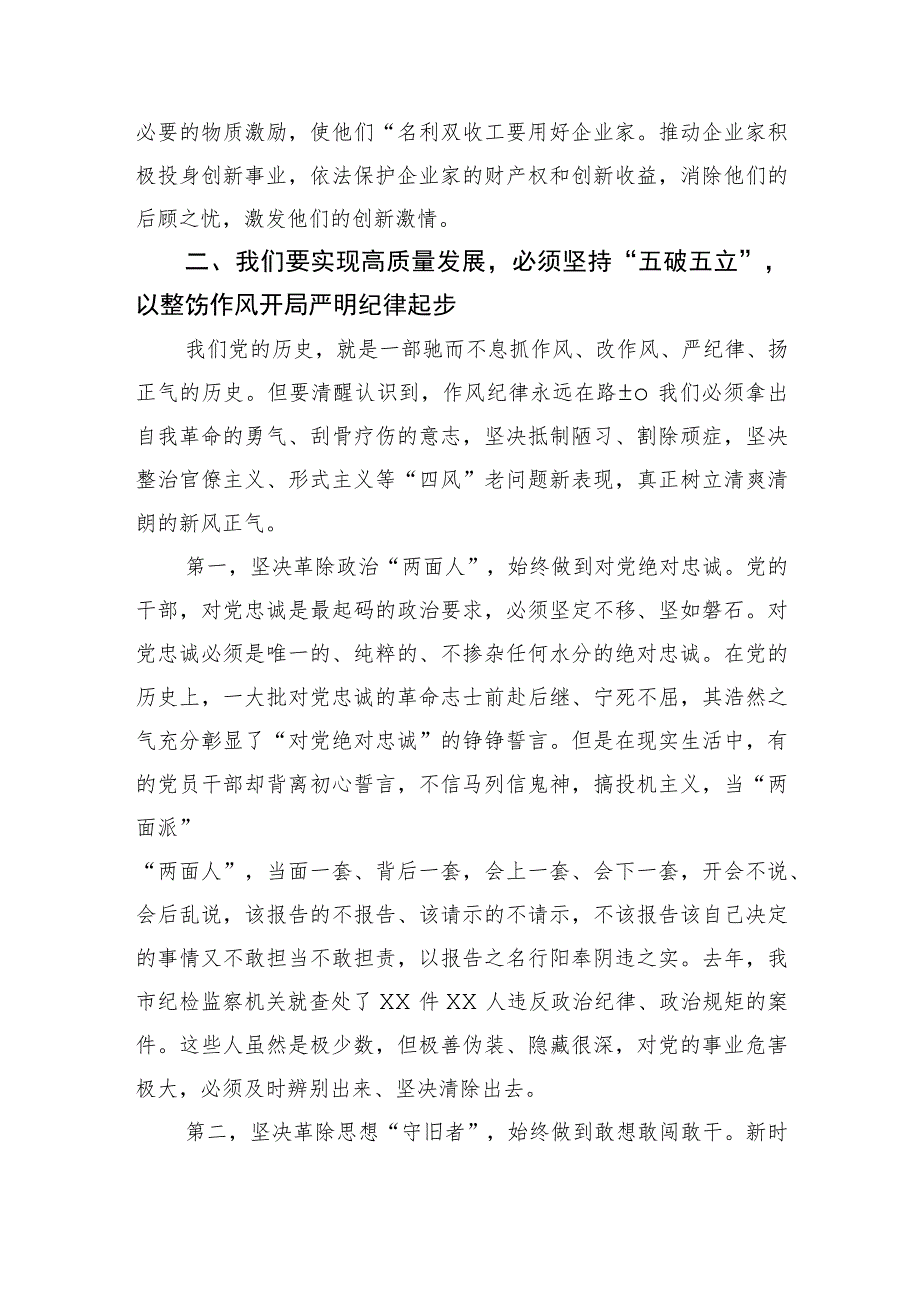 必要的物质激励，使他们“名利双收工要用好企业家。推动企业家积极投身创新事业，依法保护企业家的财产权和创新收益，消除他们的后顾之忧，激发他们的创新激情。

二、我们要实现高质量发展，必须坚持“五破五立”，以整饬作风开局严明纪律起步

我们党的历史，就是一部驰而不息抓作风、改作风、严纪律、扬正气的历史。但要清醒认识到，作风纪律永远在路±o 我们必须拿出自我革命的勇气、刮骨疗伤的意志，坚决抵制陋习、割除顽症，坚决整治官僚主义、形式主义等“四风”老问题新表现，真正树立清爽清朗的新风正气。

第一，坚决革除政治“两面人”，始终做到对党绝对忠诚。党的干部，对党忠诚是最起码的政治要求，必须坚定不移、坚如磐石。对党忠诚必须是唯一的、纯粹的、不掺杂任何水分的绝对忠诚。在党的历史上，一大批对党忠诚的革命志士前赴后继、宁死不屈，其浩然之气充分彰显了“对党绝对忠诚”的铮铮誓言。但是在现实生活中，有的党员干部却背离初心誓言，不信马列信鬼神，搞投机主义，当“两面派”

“两面人”，当面一套、背后一套，会上一套、会下一套，开会不说、会后乱说，该报告的不报告、该请示的不请示，不该报告该自己决定的事情又不敢担当不敢担责，以报告之名行阳奉阴违之实。去年，我市纪检监察机关就查处了 XX 件 XX 人违反政治纪律、政治规矩的案件。这些人虽然是极少数，但极善伪装、隐藏很深，对党的事业危害极大，必须及时辨别出来、坚决清除出去。

第二，坚决革除思想“守旧者”，始终做到敢想敢闯敢干。新时